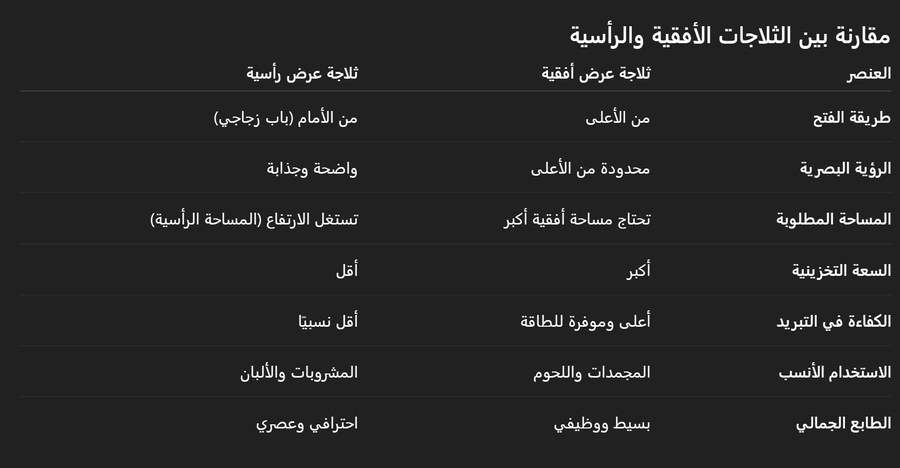 مقارنة بين الثلاجات الأفقية والرأسية

| العنصر | ثلاجة عرض أفقية | ثلاجة عرض رأسية |
|---|---|---|
| طريقة الفتح | من الأعلى | من الأمام (باب زجاجي) |
| الرؤية البصرية | محدودة من الأعلى | واضحة وجذابة |
| المساحة المطلوبة | تحتاج مساحة أفقية أكبر | تستغل الارتفاع (المساحة الرأسية) |
| السعة التخزينية | أكبر | أقل |
| الكفاءة في التبريد | أعلى وموفرة للطاقة | أقل نسبيًا |
| الاستخدام الأنسب | المجمدات واللحوم | المشروبات والألبان |
| الطابع الجمالي | بسيط ووظيفي | احترافي وعصري |